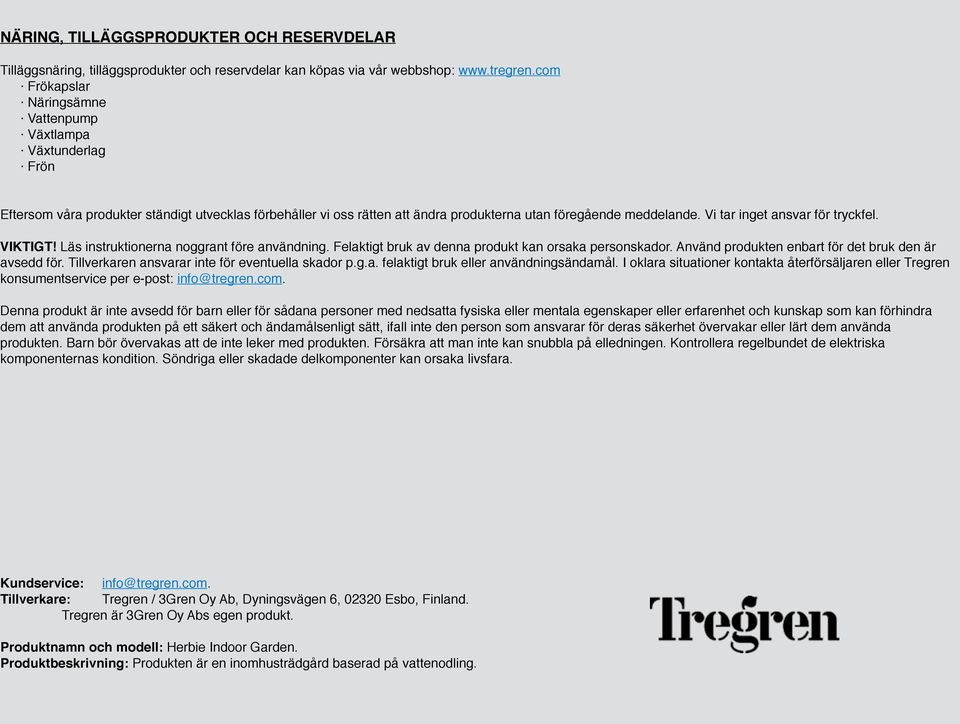 NÄRING, TILLÄGGSPRODUKTER OCH RESERVDELAR

Tilläggsnäring, tilläggsprodukter och reservdelar kan köpas via vår webbshop: www.tregren.com
· Frökapslar
· Näringsämne
· Vattenpump
· Växtlampa
· Växtunderlag
· Frön

Eftersom våra produkter ständigt utvecklas förbehåller vi oss rätten att ändra produkterna utan föregående meddelande. Vi tar inget ansvar för tryckfel.

VIKTIGT! Läs instruktionerna noggrant före användning. Felaktigt bruk av denna produkt kan orsaka personskador. Använd produkten enbart för det bruk den är avsedd för. Tillverkaren ansvarar inte för eventuella skador p.g.a. felaktigt bruk eller användningsändamål. I oklara situationer kontakta återförsäljaren eller Tregren konsumentservice per e-post: info@tregren.com.

Denna produkt är inte avsedd för barn eller för sådana personer med nedsatta fysiska eller mentala egenskaper eller erfarenhet och kunskap som kan förhindra dem att använda produkten på ett säkert och ändamålsenligt sätt, ifall inte den person som ansvarar för deras säkerhet övervakar eller lärt dem använda produkten. Barn bör övervakas att de inte leker med produkten. Försäkra att man inte kan snubbla på elledningen. Kontrollera regelbundet de elektriska komponenternas kondition. Söndriga eller skadade delkomponenter kan orsaka livsfara.

Kundservice: info@tregren.com.
Tillverkare: Tregren / 3Gren Oy Ab, Dyningsvägen 6, 02320 Esbo, Finland.
Tregren är 3Gren Oy Abs egen produkt.

Produktnamn och modell: Herbie Indoor Garden.
Produktbeskrivning: Produkten är en inomhusträdgård baserad på vattenodling.

Tregren